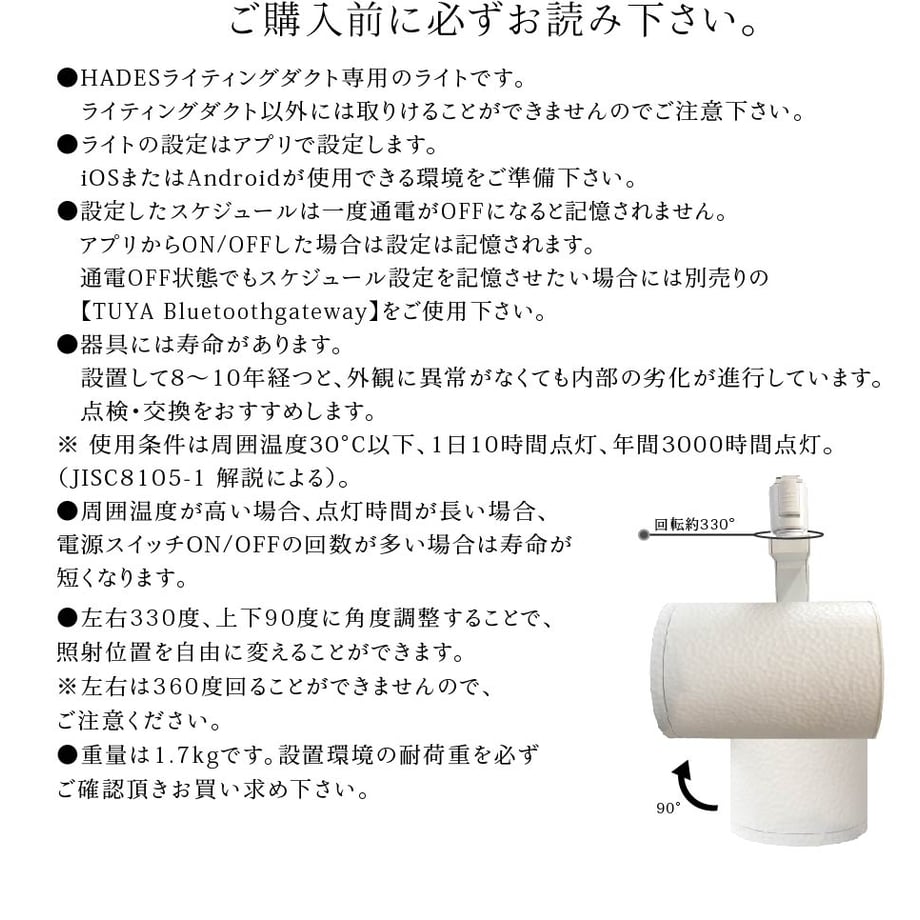 ご購入前に必ずお読み下さい。

●HADESライティングダクト専用のライトです。
ライティングダクト以外には取りけることができませんのでご注意下さい。
●ライトの設定はアプリで設定します。
iOSまたはAndroidが使用できる環境をご準備下さい。
●設定したスケジュールは一度通電がOFFになると記憶されません。
アプリからON/OFFした場合は設定は記憶されます。
通電OFF状態でもスケジュール設定を記憶させたい場合には別売りの
【TUYA Bluetoothgateway】をご使用下さい。
●器具には寿命があります。
設置して8～10年経つと、外観に異常がなくても内部の劣化が進行しています。
点検・交換をおすすめします。
※ 使用条件は周囲温度30°C以下、1日10時間点灯、年間3000時間点灯。
(JISC8105-1 解説による)。
●周囲温度が高い場合、点灯時間が長い場合、
電源スイッチON/OFFの回数が多い場合は寿命が
短くなります。
●左右330度、上下90度に角度調整することで、
照射位置を自由に変えることができます。
※左右は360度回ることができませんので、
ご注意ください。
●重量は1.7kgです。設置環境の耐荷重を必ず
ご確認頂きお買い求め下さい。

回転約330°

90°